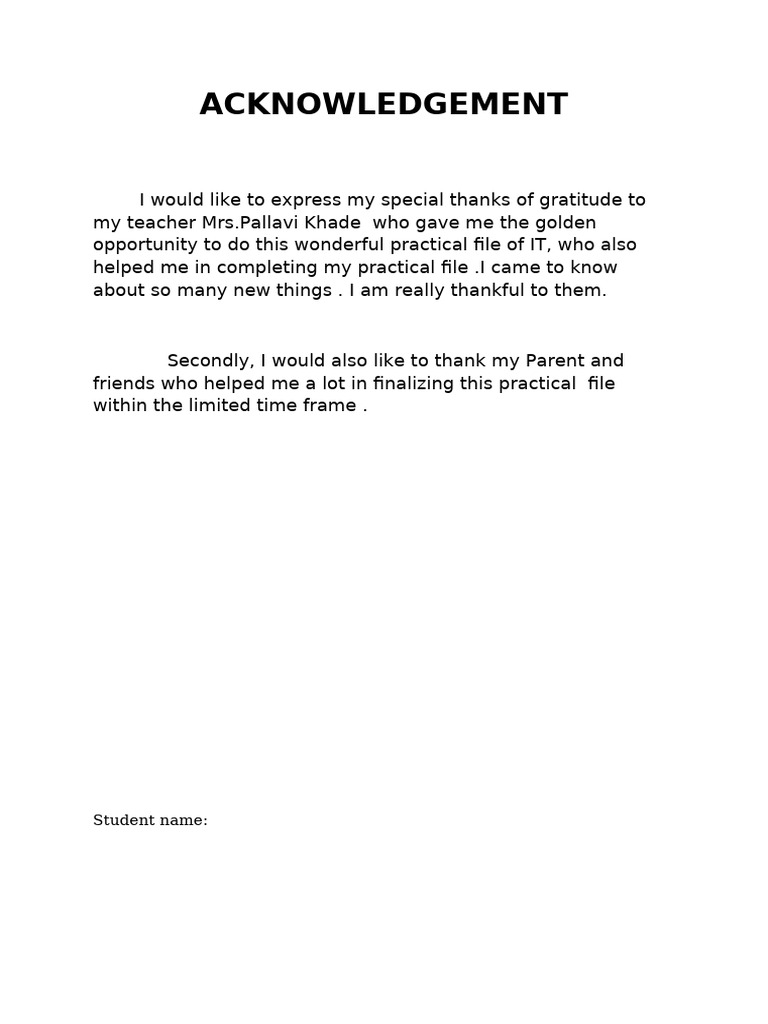 ACKNOWLEDGEMENT

I would like to express my special thanks of gratitude to my teacher Mrs.Pallavi Khade who gave me the golden opportunity to do this wonderful practical file of IT, who also helped me in completing my practical file .I came to know about so many new things . I am really thankful to them.

Secondly, I would also like to thank my Parent and friends who helped me a lot in finalizing this practical file within the limited time frame .

Student name: